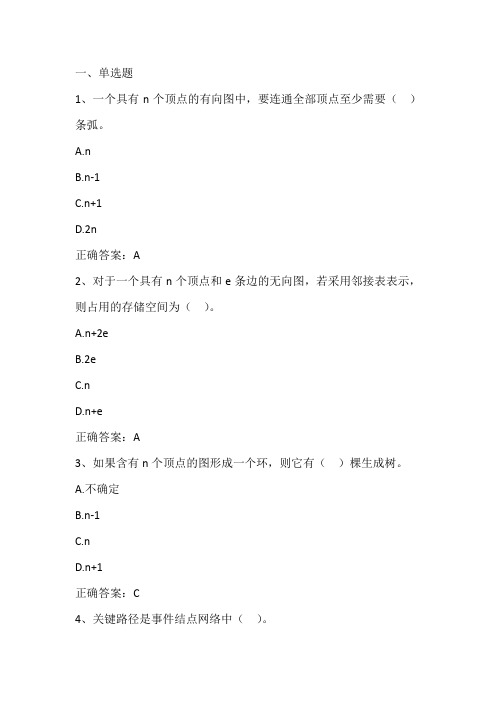 一、单选题

1、一个具有 n 个顶点的有向图中，要连通全部顶点至少需要（ ）条弧。

A.n

B.n-1

C.n+1

D.2n

正确答案：A

2、对于一个具有 n 个顶点和 e 条边的无向图，若采用邻接表表示，则占用的存储空间为（ ）。

A.n+2e

B.2e

C.n

D.n+e

正确答案：A

3、如果含有 n 个顶点的图形成一个环，则它有（ ）棵生成树。

A.不确定

B.n-1

C.n

D.n+1

正确答案：C

4、关键路径是事件结点网络中（ ）。